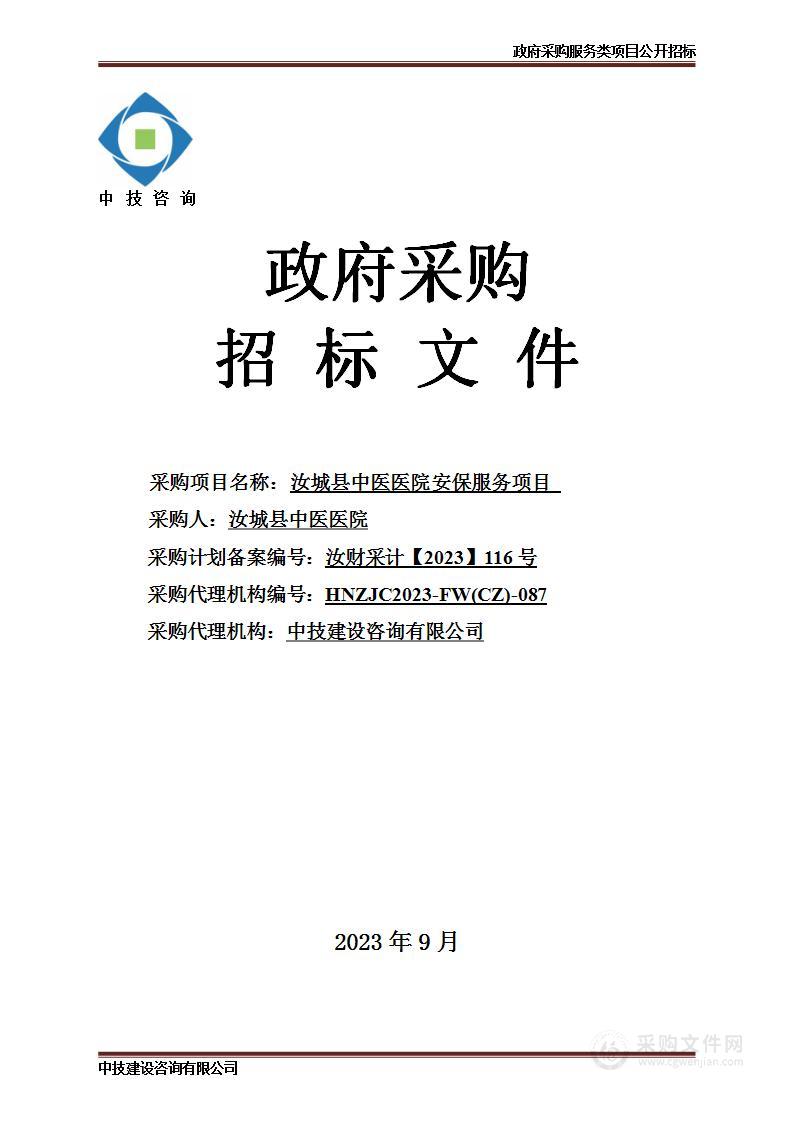 政府采购服务类项目公开招标

中技咨询

政府采购
招 标 文 件

采购项目名称：汝城县中医医院安保服务项目
采购人：汝城县中医医院
采购计划备案编号：汝财采计【2023】116 号
采购代理机构编号：HNZJC2023-FW(CZ)-087
采购代理机构：中技建设咨询有限公司

2023 年 9 月

中技建设咨询有限公司

采购文件网
www.cgwenjian.com